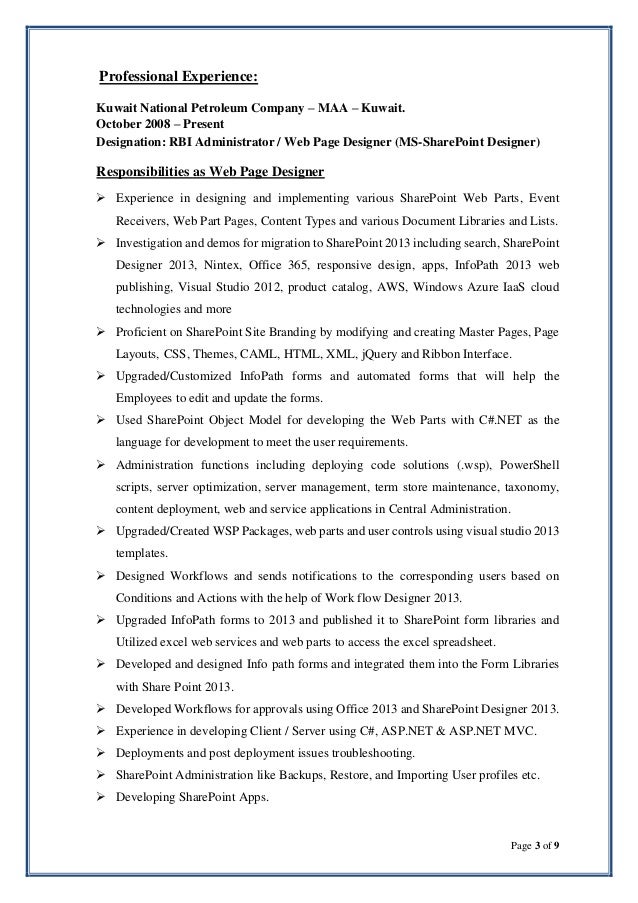 Professional Experience:

Kuwait National Petroleum Company – MAA – Kuwait.
October 2008 – Present
Designation: RBI Administrator / Web Page Designer (MS-SharePoint Designer)

Responsibilities as Web Page Designer

➢ Experience in designing and implementing various SharePoint Web Parts, Event Receivers, Web Part Pages, Content Types and various Document Libraries and Lists.
➢ Investigation and demos for migration to SharePoint 2013 including search, SharePoint Designer 2013, Nintex, Office 365, responsive design, apps, InfoPath 2013 web publishing, Visual Studio 2012, product catalog, AWS, Windows Azure IaaS cloud technologies and more
➢ Proficient on SharePoint Site Branding by modifying and creating Master Pages, Page Layouts, CSS, Themes, CAML, HTML, XML, jQuery and Ribbon Interface.
➢ Upgraded/Customized InfoPath forms and automated forms that will help the Employees to edit and update the forms.
➢ Used SharePoint Object Model for developing the Web Parts with C#.NET as the language for development to meet the user requirements.
➢ Administration functions including deploying code solutions (.wsp), PowerShell scripts, server optimization, server management, term store maintenance, taxonomy, content deployment, web and service applications in Central Administration.
➢ Upgraded/Created WSP Packages, web parts and user controls using visual studio 2013 templates.
➢ Designed Workflows and sends notifications to the corresponding users based on Conditions and Actions with the help of Work flow Designer 2013.
➢ Upgraded InfoPath forms to 2013 and published it to SharePoint form libraries and Utilized excel web services and web parts to access the excel spreadsheet.
➢ Developed and designed Info path forms and integrated them into the Form Libraries with Share Point 2013.
➢ Developed Workflows for approvals using Office 2013 and SharePoint Designer 2013.
➢ Experience in developing Client / Server using C#, ASP.NET & ASP.NET MVC.
➢ Deployments and post deployment issues troubleshooting.
➢ SharePoint Administration like Backups, Restore, and Importing User profiles etc.
➢ Developing SharePoint Apps.

Page 3 of 9